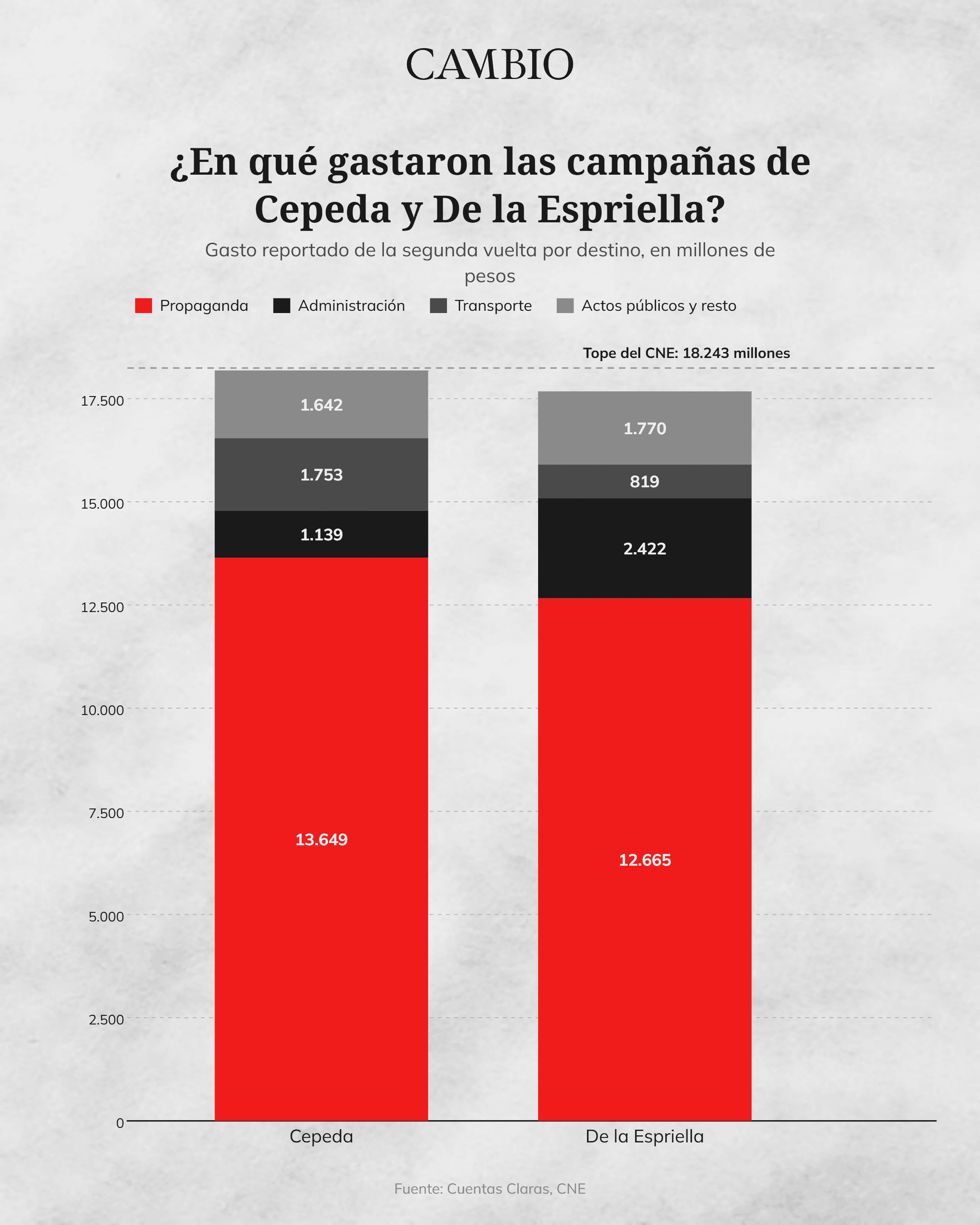 CAMBIO

¿En qué gastaron las campañas de Cepeda y De la Espriella?

Gasto reportado de la segunda vuelta por destino, en millones de pesos

Propaganda  Administración  Transporte  Actos públicos y resto

Tope del CNE: 18.243 millones

17.500
15.000
12.500
10.000
7.500
5.000
2.500
0

1.642
1.753
1.139
13.649

1.770
819
2.422
12.665

Cepeda  De la Espriella

Fuente: Cuentas Claras, CNE